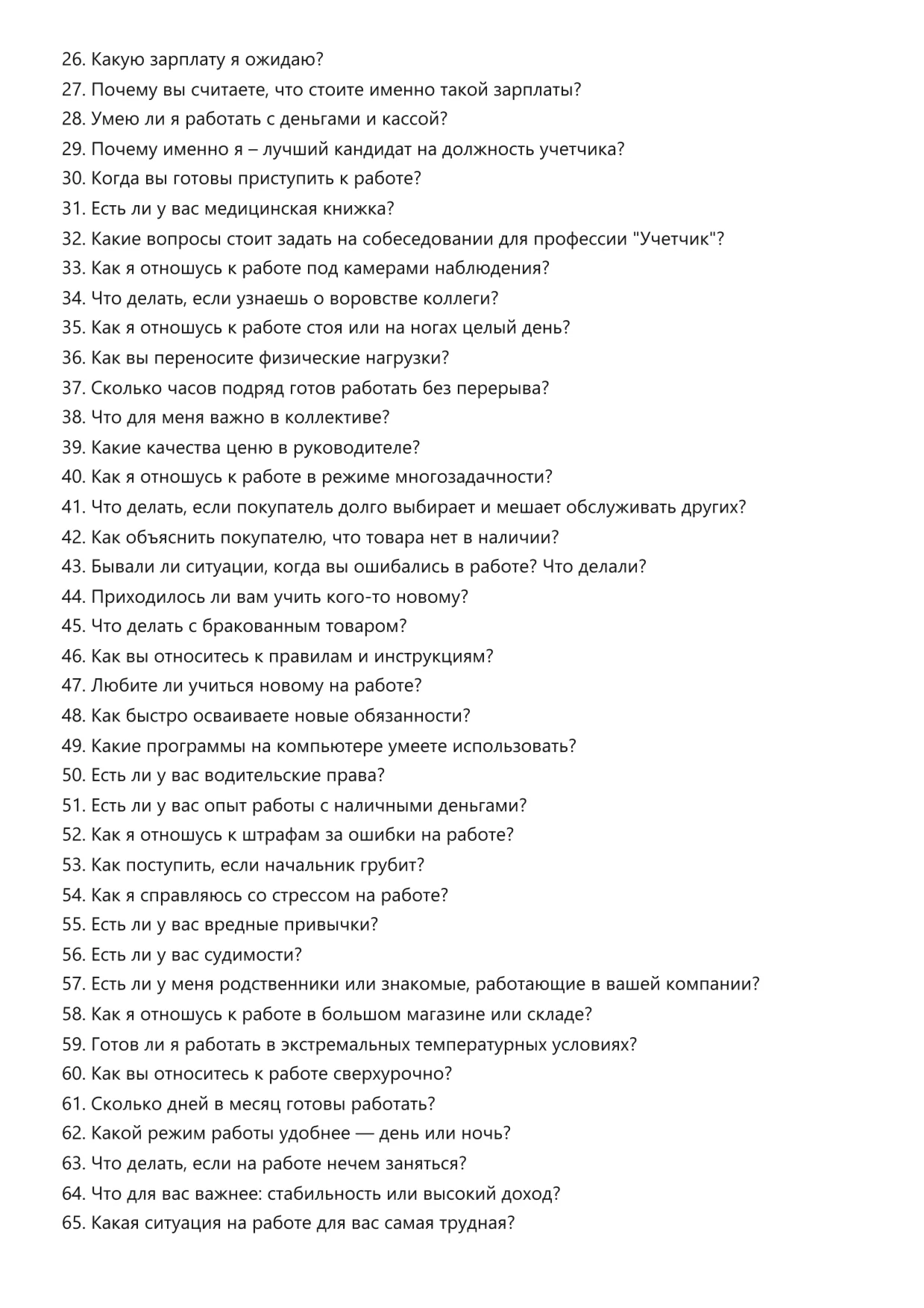 26. Какую зарплату я ожидаю?
27. Почему вы считаете, что стоите именно такой зарплаты?
28. Умею ли я работать с деньгами и кассой?
29. Почему именно я – лучший кандидат на должность учетчика?
30. Когда вы готовы приступить к работе?
31. Есть ли у вас медицинская книжка?
32. Какие вопросы стоит задать на собеседовании для профессии "Учетчик"?
33. Как я отношусь к работе под камерами наблюдения?
34. Что делать, если узнаешь о воровстве коллеги?
35. Как я отношусь к работе стоя или на ногах целый день?
36. Как вы переносите физические нагрузки?
37. Сколько часов подряд готов работать без перерыва?
38. Что для меня важно в коллективе?
39. Какие качества ценю в руководителе?
40. Как я отношусь к работе в режиме многозадачности?
41. Что делать, если покупатель долго выбирает и мешает обслуживать других?
42. Как объяснить покупателю, что товара нет в наличии?
43. Бывали ли ситуации, когда вы ошибались в работе? Что делали?
44. Приходилось ли вам учить кого-то новому?
45. Что делать с бракованным товаром?
46. Как вы относитесь к правилам и инструкциям?
47. Любите ли учиться новому на работе?
48. Как быстро осваиваете новые обязанности?
49. Какие программы на компьютере умеете использовать?
50. Есть ли у вас водительские права?
51. Есть ли у вас опыт работы с наличными деньгами?
52. Как я отношусь к штрафам за ошибки на работе?
53. Как поступить, если начальник грубит?
54. Как я справляюсь со стрессом на работе?
55. Есть ли у вас вредные привычки?
56. Есть ли у вас судимости?
57. Есть ли у меня родственники или знакомые, работающие в вашей компании?
58. Как я отношусь к работе в большом магазине или складе?
59. Готов ли я работать в экстремальных температурных условиях?
60. Как вы относитесь к работе сверхурочно?
61. Сколько дней в месяц готовы работать?
62. Какой режим работы удобнее — день или ночь?
63. Что делать, если на работе нечем заняться?
64. Что для вас важнее: стабильность или высокий доход?
65. Какая ситуация на работе для вас самая трудная?